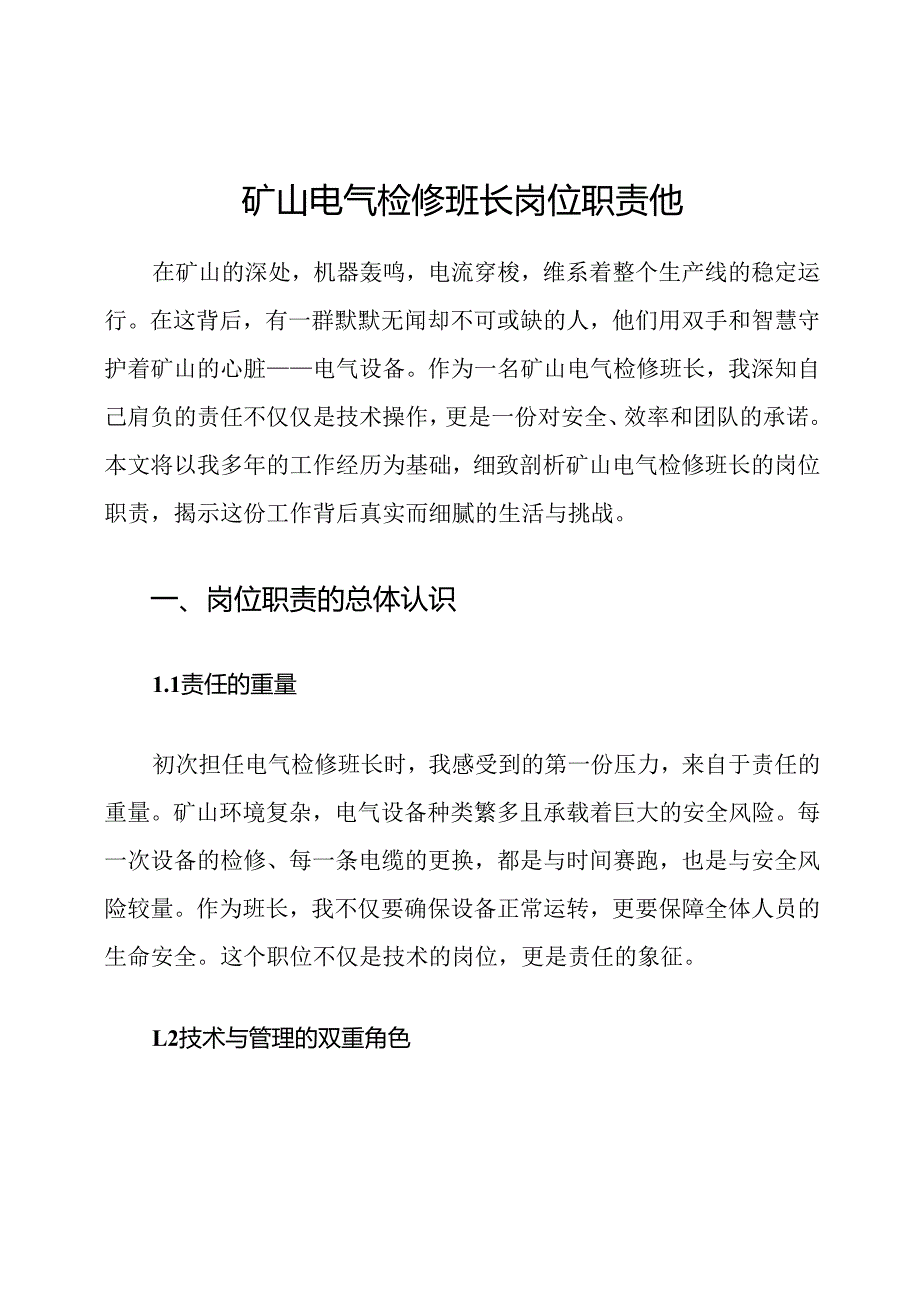 矿山电气检修班长岗位职责他

在矿山的深处，机器轰鸣，电流穿梭，维系着整个生产线的稳定运行。在这背后，有一群默默无闻却不可或缺的人，他们用双手和智慧守护着矿山的心脏——电气设备。作为一名矿山电气检修班长，我深知自己肩负的责任不仅仅是技术操作，更是一份对安全、效率和团队的承诺。本文将以我多年的工作经历为基础，细致剖析矿山电气检修班长的岗位职责，揭示这份工作背后真实而细腻的生活与挑战。

一、岗位职责的总体认识

1.1责任的重量

初次担任电气检修班长时，我感受到的第一份压力，来自于责任的重量。矿山环境复杂，电气设备种类繁多且承载着巨大的安全风险。每一次设备的检修、每一条电缆的更换，都是与时间赛跑，也是与安全风险较量。作为班长，我不仅要确保设备正常运转，更要保障全体人员的生命安全。这个职位不仅是技术的岗位，更是责任的象征。

L2技术与管理的双重角色